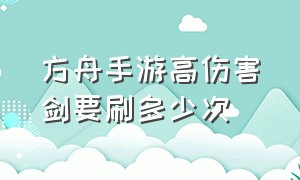 方舟手游高伤害剑要刷多少次